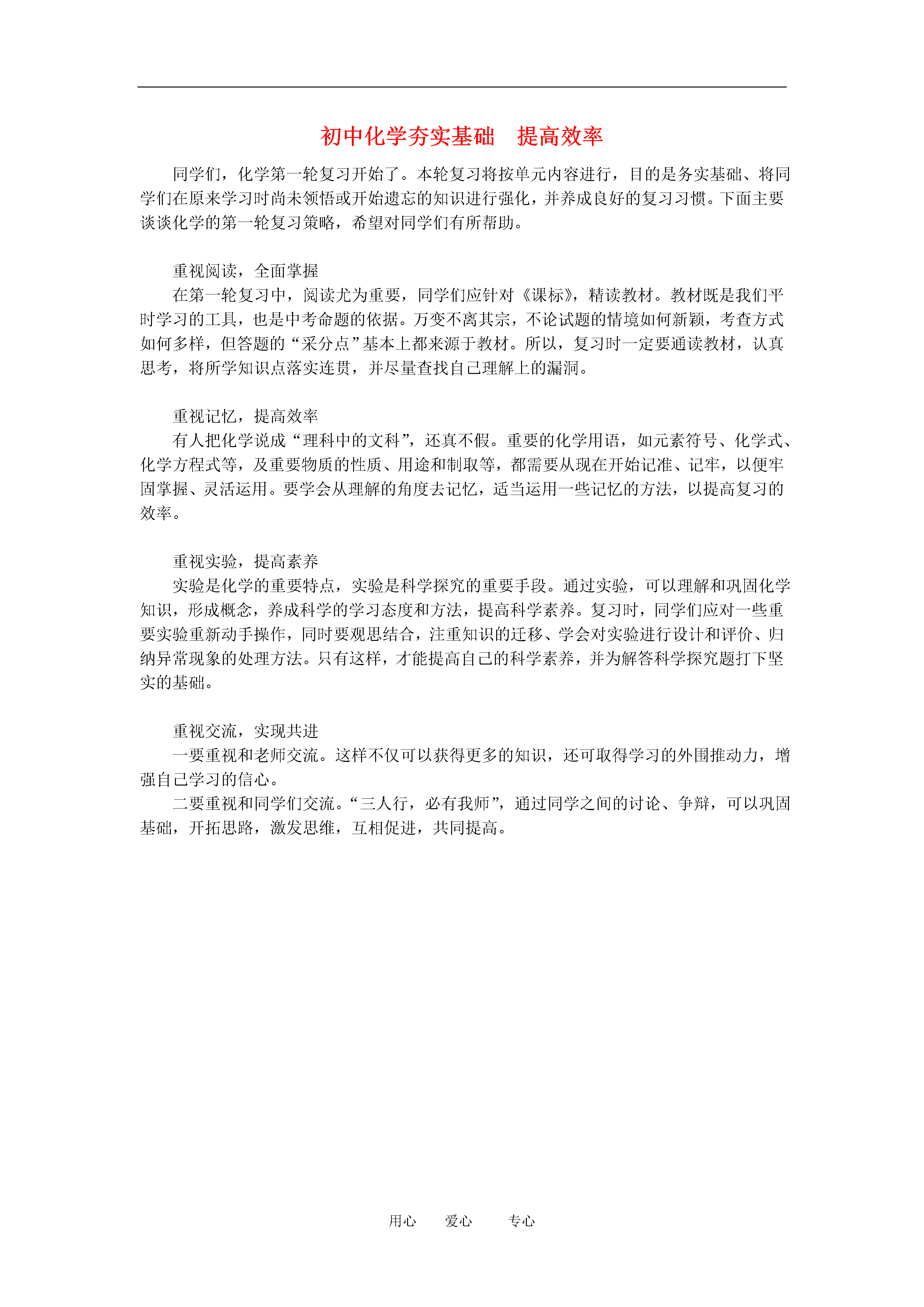 初中化学夯实基础　提高效率

同学们，化学第一轮复习开始了。本轮复习将按单元内容进行，目的是务实基础、将同学们在原来学习时尚未领悟或开始遗忘的知识进行强化，并养成良好的复习习惯。下面主要谈谈化学的第一轮复习策略，希望对同学们有所帮助。

重视阅读，全面掌握
在第一轮复习中，阅读尤为重要，同学们应针对《课标》，精读教材。教材既是我们平时学习的工具，也是中考命题的依据。万变不离其宗，不论试题的情境如何新颖，考查方式如何多样，但答题的“采分点”基本上都来源于教材。所以，复习时一定要通读教材，认真思考，将所学知识点落实连贯，并尽量查找自己理解上的漏洞。

重视记忆，提高效率
有人把化学说成“理科中的文科”，还真不假。重要的化学用语，如元素符号、化学式、化学方程式等，及重要物质的性质、用途和制取等，都需要从现在开始记准、记牢，以便牢固掌握、灵活运用。要学会从理解的角度去记忆，适当运用一些记忆的方法，以提高复习的效率。

重视实验，提高素养
实验是化学的重要特点，实验是科学探究的重要手段。通过实验，可以理解和巩固化学知识，形成概念，养成科学的学习态度和方法，提高科学素养。复习时，同学们应对一些重要实验重新动手操作，同时要观思结合，注重知识的迁移、学会对实验进行设计和评价、归纳异常现象的处理方法。只有这样，才能提高自己的科学素养，并为解答科学探究题打下坚实的基础。

重视交流，实现共进
一要重视和老师交流。这样不仅可以获得更多的知识，还可取得学习的外围推动力，增强自己学习的信心。
二要重视和同学们交流。“三人行，必有我师”，通过同学之间的讨论、争辩，可以巩固基础，开拓思路，激发思维，互相促进，共同提高。

用心　爱心　专心